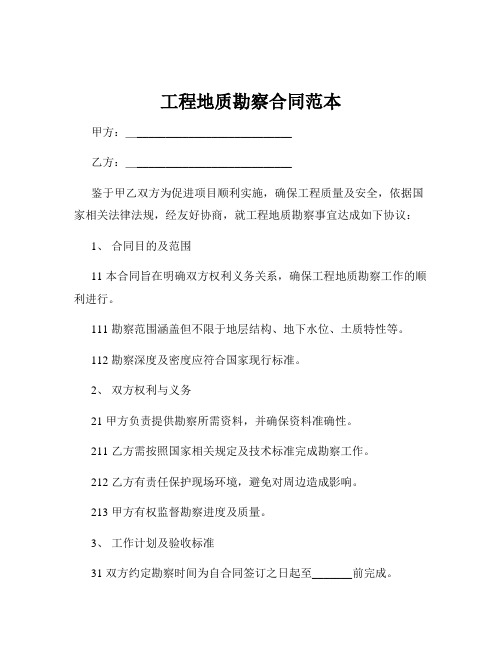 工程地质勘察合同范本

甲方：____________________________

乙方：____________________________

鉴于甲乙双方为促进项目顺利实施，确保工程质量及安全，依据国家相关法律法规，经友好协商，就工程地质勘察事宜达成如下协议：

1、 合同目的及范围

11 本合同旨在明确双方权利义务关系，确保工程地质勘察工作的顺利进行。

111 勘察范围涵盖但不限于地层结构、地下水位、土质特性等。

112 勘察深度及密度应符合国家现行标准。

2、 双方权利与义务

21 甲方负责提供勘察所需资料，并确保资料准确性。

211 乙方需按照国家相关规定及技术标准完成勘察工作。

212 乙方有责任保护现场环境，避免对周边造成影响。

213 甲方有权监督勘察进度及质量。

3、 工作计划及验收标准

31 双方约定勘察时间为自合同签订之日起至_______前完成。